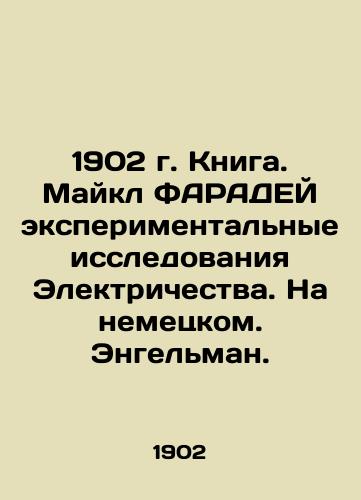 1902 г. Книга. Майкл ФАРАДЕЙ экспериментальные исследования Электричества. На немецком. Энгельман.

1902